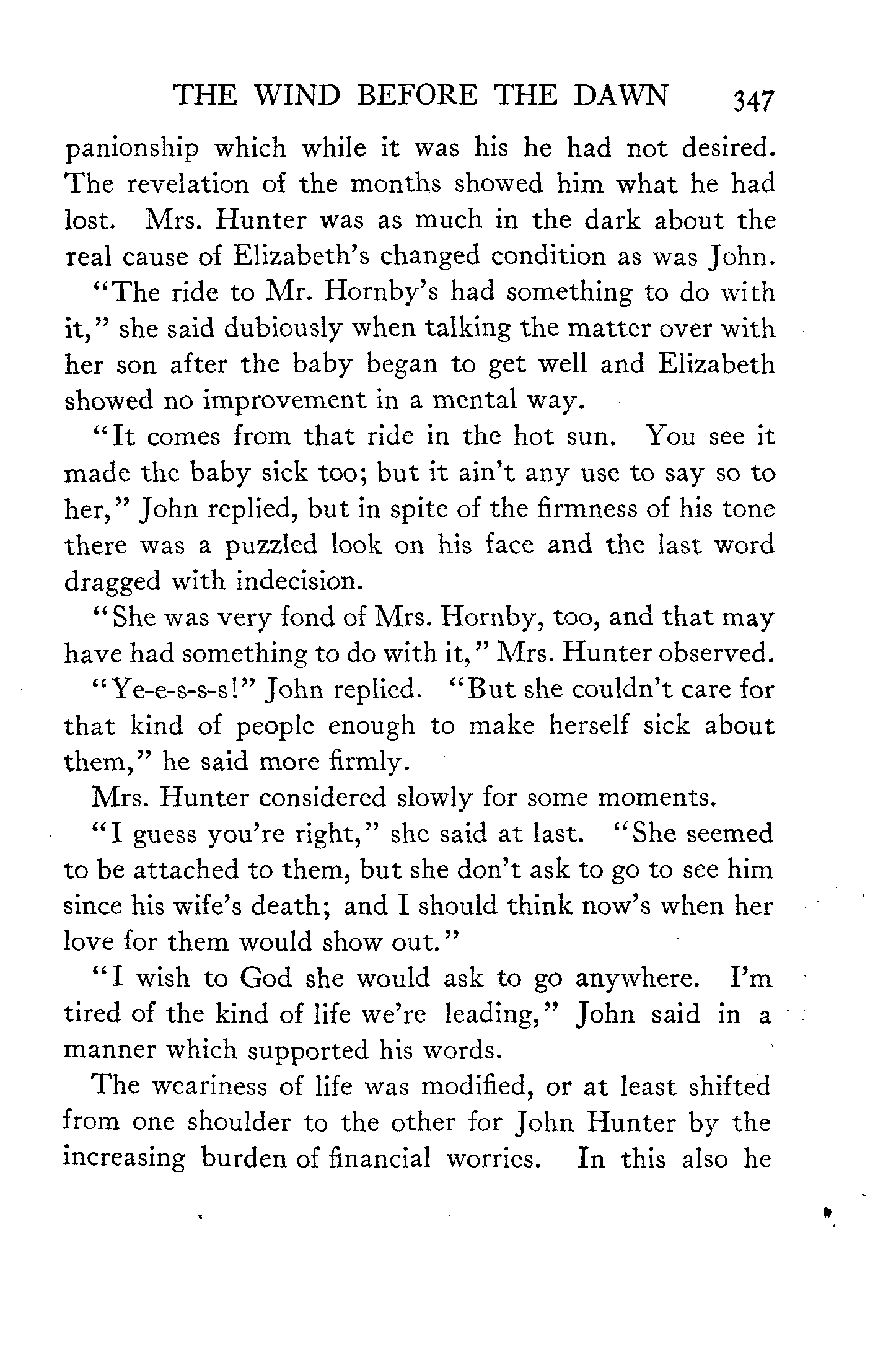 THE WIND BEFORE THE DAWN 347

panionship which while it was his he had not desired. The revelation of the months showed him what he had lost. Mrs. Hunter was as much in the dark about the real cause of Elizabeth's changed condition as was John.

"The ride to Mr. Hornby's had something to do with it," she said dubiously when talking the matter over with her son after the baby began to get well and Elizabeth showed no improvement in a mental way.

"It comes from that ride in the hot sun. You see it made the baby sick too; but it ain't any use to say so to her," John replied, but in spite of the firmness of his tone there was a puzzled look on his face and the last word dragged with indecision.

"She was very fond of Mrs. Hornby, too, and that may have had something to do with it," Mrs. Hunter observed.

"Ye-e-s-s-s!" John replied. "But she couldn't care for that kind of people enough to make herself sick about them," he said more firmly.

Mrs. Hunter considered slowly for some moments.

"I guess you're right," she said at last. "She seemed to be attached to them, but she don't ask to go to see him since his wife's death; and I should think now's when her love for them would show out."

"I wish to God she would ask to go anywhere. I'm tired of the kind of life we're leading," John said in a manner which supported his words.

The weariness of life was modified, or at least shifted from one shoulder to the other for John Hunter by the increasing burden of financial worries. In this also he